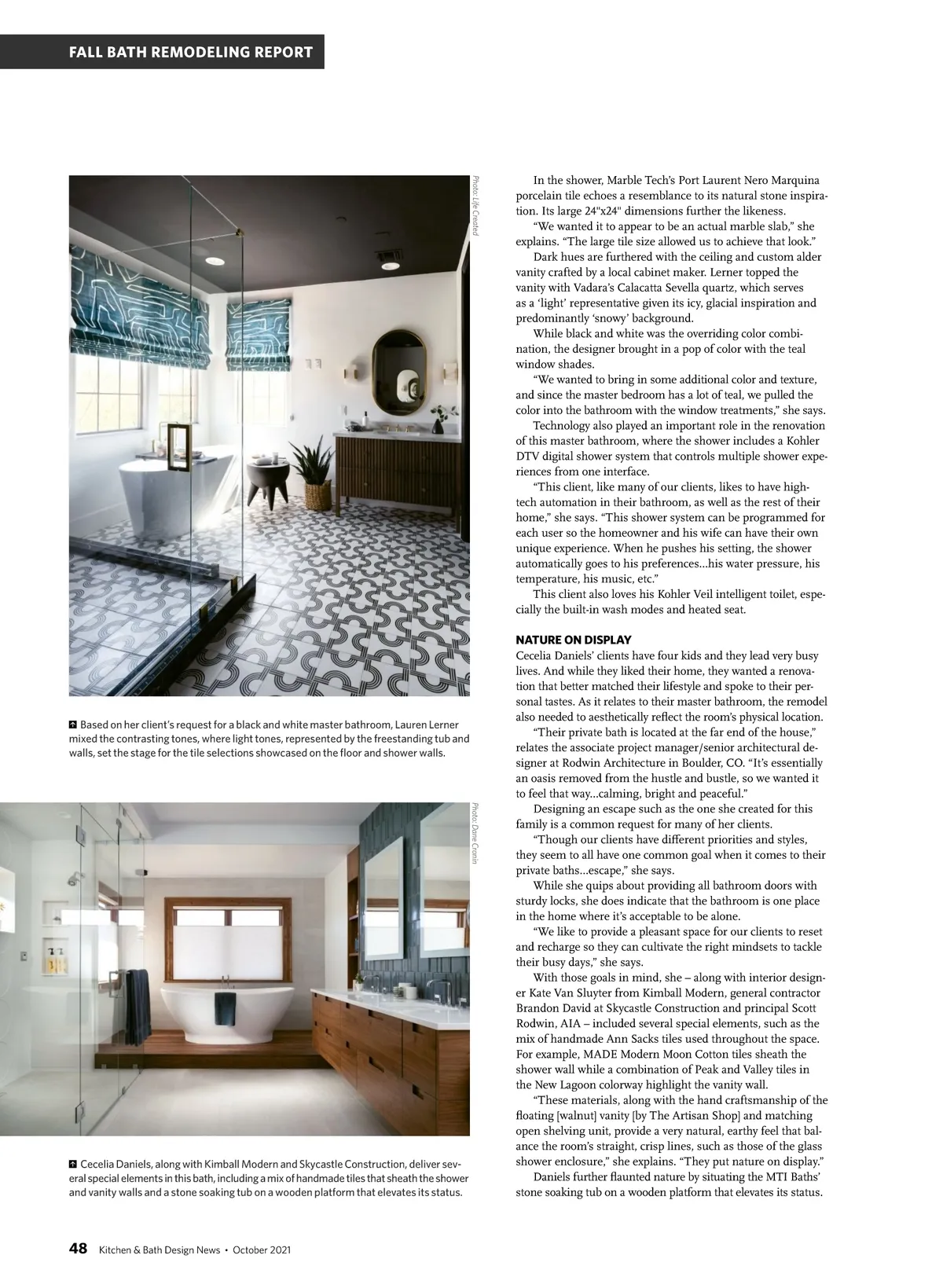 FALL BATH REMODELING REPORT

Photo: Life Created

Based on her client's request for a black and white master bathroom, Lauren Lerner mixed the contrasting tones, where light tones, represented by the freestanding tub and walls, set the stage for the tile selections showcased on the floor and shower walls.

Photo: Dane Cronin

Cecelia Daniels, along with Kimball Modern and Skycastle Construction, deliver several special elements in this bath, including a mix of handmade tiles that sheath the shower and vanity walls and a stone soaking tub on a wooden platform that elevates its status.

In the shower, Marble Tech's Port Laurent Nero Marquina porcelain tile echoes a resemblance to its natural stone inspiration. Its large 24"x24" dimensions further the likeness.

"We wanted it to appear to be an actual marble slab," she explains. "The large tile size allowed us to achieve that look."

Dark hues are furthered with the ceiling and custom alder vanity crafted by a local cabinet maker. Lerner topped the vanity with Vadara's Calacatta Sevella quartz, which serves as a 'light' representative given its icy, glacial inspiration and predominantly 'snowy' background.

While black and white was the overriding color combination, the designer brought in a pop of color with the teal window shades.

"We wanted to bring in some additional color and texture, and since the master bedroom has a lot of teal, we pulled the color into the bathroom with the window treatments," she says.

Technology also played an important role in the renovation of this master bathroom, where the shower includes a Kohler DTV digital shower system that controls multiple shower experiences from one interface.

"This client, like many of our clients, likes to have high-tech automation in their bathroom, as well as the rest of their home," she says. "This shower system can be programmed for each user so the homeowner and his wife can have their own unique experience. When he pushes his setting, the shower automatically goes to his preferences...his water pressure, his temperature, his music, etc."

This client also loves his Kohler Veil intelligent toilet, especially the built-in wash modes and heated seat.

NATURE ON DISPLAY
Cecelia Daniels' clients have four kids and they lead very busy lives. And while they liked their home, they wanted a renovation that better matched their lifestyle and spoke to their personal tastes. As it relates to their master bathroom, the remodel also needed to aesthetically reflect the room's physical location.

"Their private bath is located at the far end of the house," relates the associate project manager/senior architectural designer at Rodwin Architecture in Boulder, CO. "It's essentially an oasis removed from the hustle and bustle, so we wanted it to feel that way...calming, bright and peaceful."

Designing an escape such as the one she created for this family is a common request for many of her clients.

"Though our clients have different priorities and styles, they seem to all have one common goal when it comes to their private baths...escape," she says.

While she quips about providing all bathroom doors with sturdy locks, she does indicate that the bathroom is one place in the home where it's acceptable to be alone.

"We like to provide a pleasant space for our clients to reset and recharge so they can cultivate the right mindsets to tackle their busy days," she says.

With those goals in mind, she – along with interior designer Kate Van Sluyter from Kimball Modern, general contractor Brandon David at Skycastle Construction and principal Scott Rodwin, AIA – included several special elements, such as the mix of handmade Ann Sacks tiles used throughout the space. For example, MADE Modern Moon Cotton tiles sheath the shower wall while a combination of Peak and Valley tiles in the New Lagoon colorway highlight the vanity wall.

"These materials, along with the hand craftsmanship of the floating [walnut] vanity [by The Artisan Shop] and matching open shelving unit, provide a very natural, earthy feel that balance the room's straight, crisp lines, such as those of the glass shower enclosure," she explains. "They put nature on display."

Daniels further flaunted nature by situating the MTI Baths' stone soaking tub on a wooden platform that elevates its status.

48 Kitchen & Bath Design News • October 2021